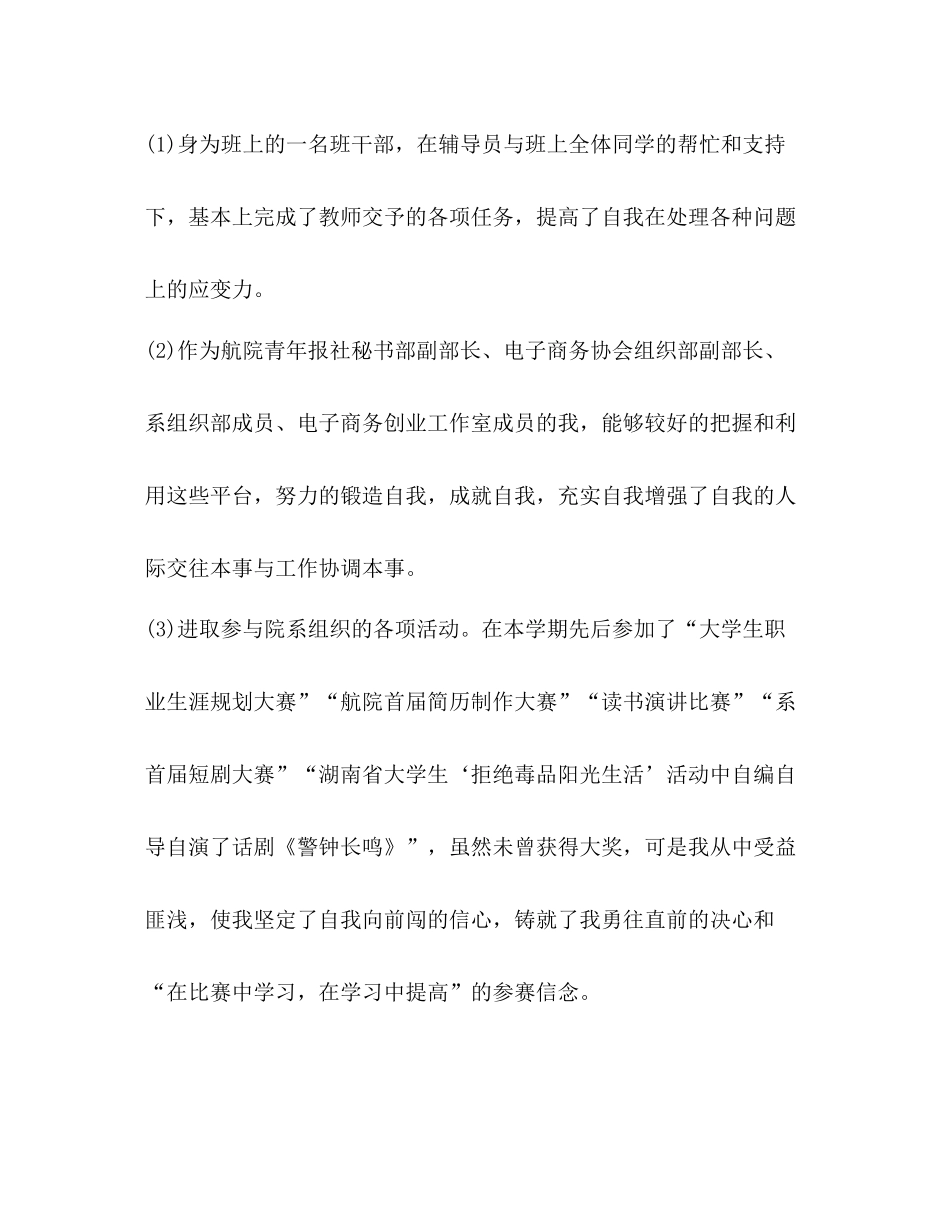 (1)身为班上的一名班干部，在辅导员与班上全体同学的帮忙和支持下，基本上完成了教师交予的各项任务，提高了自我在处理各种问题上的应变力。

(2)作为航院青年报社秘书部副部长、电子商务协会组织部副部长、系组织部成员、电子商务创业工作室成员的我，能够较好的把握和利用这些平台，努力的锻造自我，成就自我，充实自我增强了自我的人际交往本事与工作协调本事。

(3)进取参与院系组织的各项活动。在本学期先后参加了“大学生职业生涯规划大赛”“航院首届简历制作大赛”“读书演讲比赛”“系首届短剧大赛”“湖南省大学生‘拒绝毒品阳光生活’活动中自编自导自演了话剧《警钟长鸣》”，虽然未曾获得大奖，可是我从中受益匪浅，使我坚定了自我向前闯的信心，铸就了我勇往直前的决心和“在比赛中学习，在学习中提高”的参赛信念。